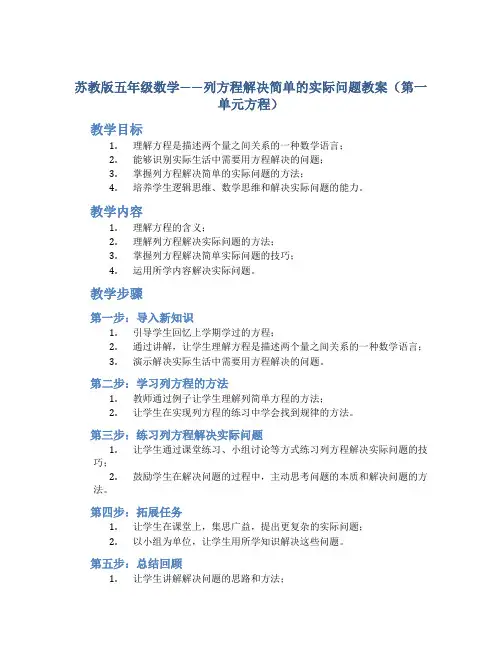 苏教版五年级数学——列方程解决简单的实际问题教案（第一单元方程）

教学目标

1. 理解方程是描述两个量之间关系的一种数学语言；
2. 能够识别实际生活中需要用方程解决的问题；
3. 掌握列方程解决简单的实际问题的方法；
4. 培养学生逻辑思维、数学思维和解决实际问题的能力。

教学内容

1. 理解方程的含义；
2. 理解列方程解决实际问题的方法；
3. 掌握列方程解决简单实际问题的技巧；
4. 运用所学内容解决实际问题。

教学步骤

第一步：导入新知识

1. 引导学生回忆上学期学过的方程；
2. 通过讲解，让学生理解方程是描述两个量之间关系的一种数学语言；
3. 演示解决实际生活中需要用方程解决的问题。

第二步：学习列方程的方法

1. 教师通过例子让学生理解列简单方程的方法；
2. 让学生在实现列方程的练习中学会找到规律的方法。

第三步：练习列方程解决实际问题

1. 让学生通过课堂练习、小组讨论等方式练习列方程解决实际问题的技巧；
2. 鼓励学生在解决问题的过程中，主动思考问题的本质和解决问题的方法。

第四步：拓展任务

1. 让学生在课堂上，集思广益，提出更复杂的实际问题；
2. 以小组为单位，让学生用所学知识解决这些问题。

第五步：总结回顾

1. 让学生讲解解决问题的思路和方法；